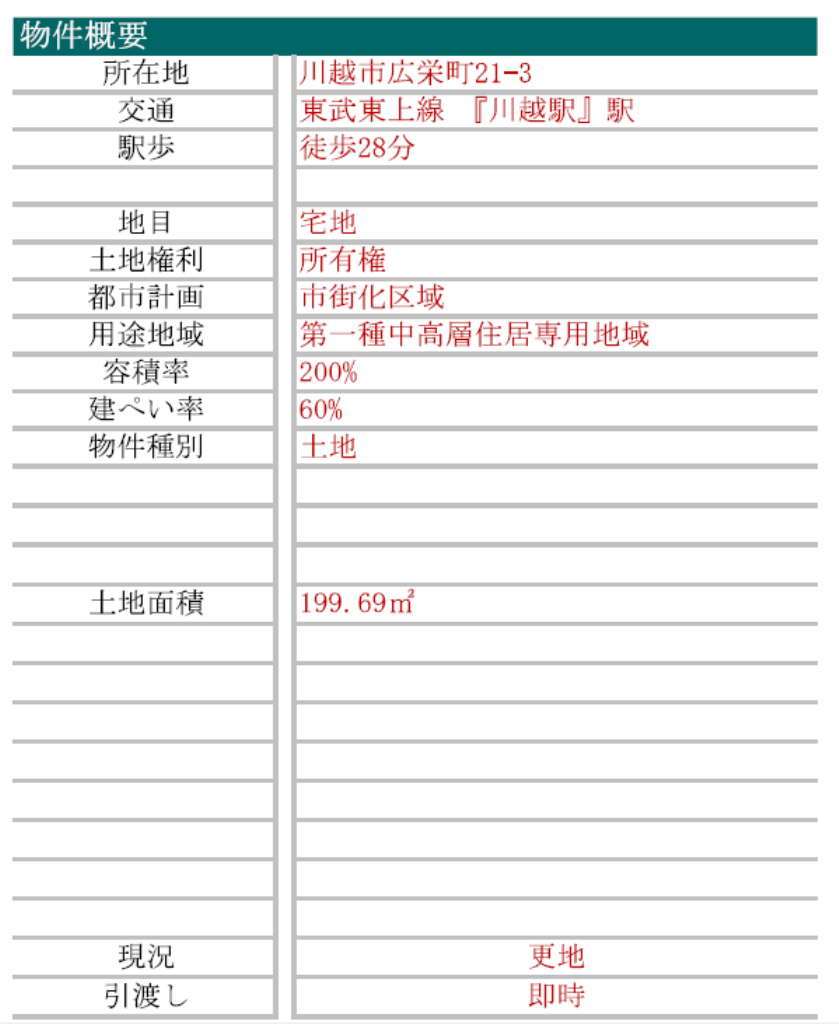 物件概要

| | |
|---|---|
| 所在地 | 川越市広栄町21-3 |
| 交通 | 東武東上線 『川越駅』駅 |
| 駅歩 | 徒歩28分 |
| | |
| 地目 | 宅地 |
| 土地権利 | 所有権 |
| 都市計画 | 市街化区域 |
| 用途地域 | 第一種中高層住居専用地域 |
| 容積率 | 200% |
| 建ぺい率 | 60% |
| 物件種別 | 土地 |
| | |
| | |
| | |
| 土地面積 | 199.69㎡ |
| | |
| | |
| | |
| | |
| | |
| | |
| | |
| | |
| 現況 | 更地 |
| 引渡し | 即時 |